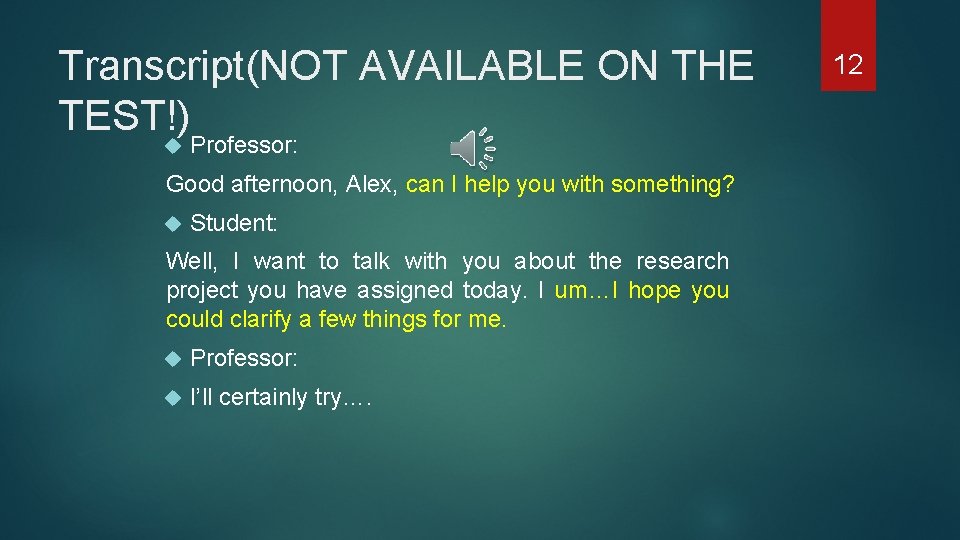 Transcript(NOT AVAILABLE ON THE TEST!)

12

Professor:

Good afternoon, Alex, can I help you with something?

Student:

Well, I want to talk with you about the research project you have assigned today. I um…I hope you could clarify a few things for me.

Professor:

I'll certainly try….